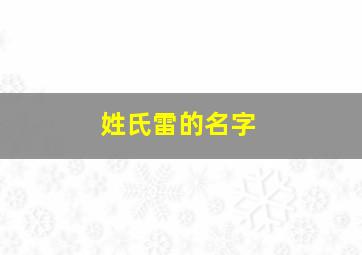 姓氏雷的名字